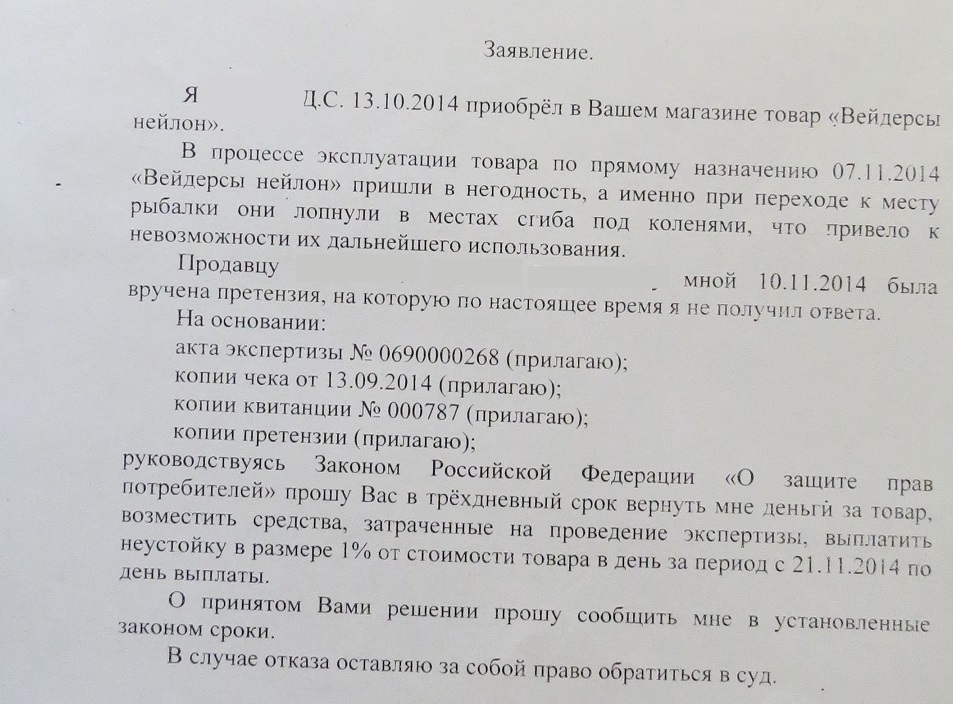 Заявление.

Я Д.С. 13.10.2014 приобрёл в Вашем магазине товар «Вейдерсы нейлон».

В процессе эксплуатации товара по прямому назначению 07.11.2014 «Вейдерсы нейлон» пришли в негодность, а именно при переходе к месту рыбалки они лопнули в местах сгиба под коленями, что привело к невозможности их дальнейшего использования.

Продавцу . мной 10.11.2014 была вручена претензия, на которую по настоящее время я не получил ответа.

На основании:

акта экспертизы № 0690000268 (прилагаю);

копии чека от 13.09.2014 (прилагаю);

копии квитанции № 000787 (прилагаю);

копии претензии (прилагаю);

руководствуясь Законом Российской Федерации «О защите прав потребителей» прошу Вас в трёхдневный срок вернуть мне деньги за товар, возместить средства, затраченные на проведение экспертизы, выплатить неустойку в размере 1% от стоимости товара в день за период с 21.11.2014 по день выплаты.

О принятом Вами решении прошу сообщить мне в установленные законом сроки.

В случае отказа оставляю за собой право обратиться в суд.